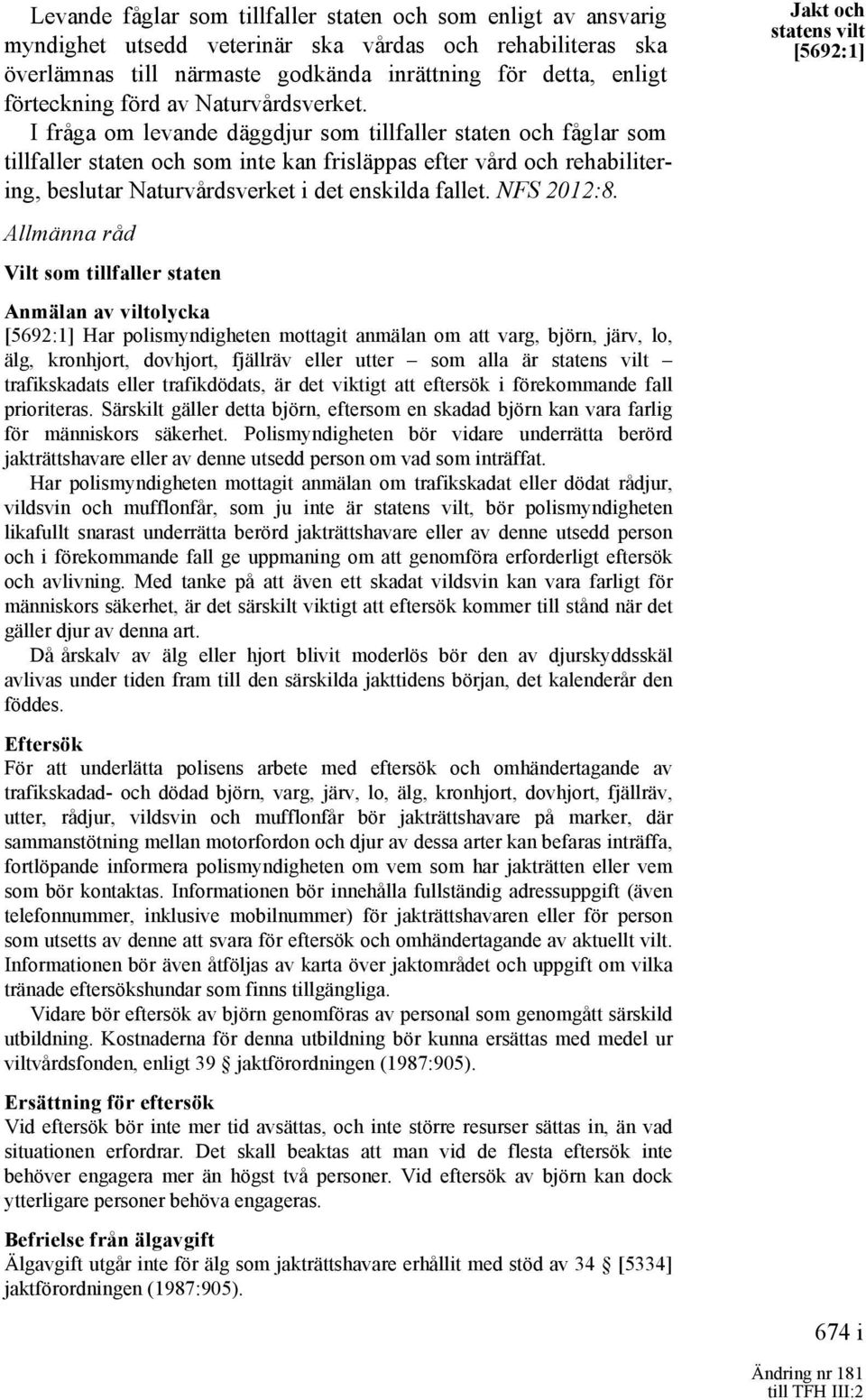 Jakt och statens vilt [5692:1]

Levande fåglar som tillfaller staten och som enligt av ansvarig myndighet utsedd veterinär ska vårdas och rehabiliteras ska överlämnas till närmaste godkända inrättning för detta, enligt förteckning förd av Naturvårdsverket.

I fråga om levande däggdjur som tillfaller staten och fåglar som tillfaller staten och som inte kan frisläppas efter vård och rehabilitering, beslutar Naturvårdsverket i det enskilda fallet. NFS 2012:8.

Allmänna råd

Vilt som tillfaller staten

Anmälan av viltolycka

[5692:1] Har polismyndigheten mottagit anmälan om att varg, björn, järv, lo, älg, kronhjort, dovhjort, fjällräv eller utter – som alla är statens vilt – trafikskadats eller trafikdödats, är det viktigt att eftersök i förekommande fall prioriteras. Särskilt gäller detta björn, eftersom en skadad björn kan vara farlig för människors säkerhet. Polismyndigheten bör vidare underrätta berörd jakträttshavare eller av denne utsedd person om vad som inträffat.

Har polismyndigheten mottagit anmälan om trafikskadat eller dödat rådjur, vildsvin och mufflonfår, som ju inte är statens vilt, bör polismyndigheten likafullt snarast underrätta berörd jakträttshavare eller av denne utsedd person och i förekommande fall ge uppmaning om att genomföra erforderligt eftersök och avlivning. Med tanke på att även ett skadat vildsvin kan vara farligt för människors säkerhet, är det särskilt viktigt att eftersök kommer till stånd när det gäller djur av denna art.

Då årskalv av älg eller hjort blivit moderlös bör den av djurskyddsskäl avlivas under tiden fram till den särskilda jakttidens början, det kalenderår den föddes.

Eftersök

För att underlätta polisens arbete med eftersök och omhändertagande av trafikskadad- och dödad björn, varg, järv, lo, älg, kronhjort, dovhjort, fjällräv, utter, rådjur, vildsvin och mufflonfår bör jakträttshavare på marker, där sammanstötning mellan motorfordon och djur av dessa arter kan befaras inträffa, fortlöpande informera polismyndigheten om vem som har jakträtten eller vem som bör kontaktas. Informationen bör innehålla fullständig adressuppgift (även telefonnummer, inklusive mobilnummer) för jakträttshavaren eller för person som utsetts av denne att svara för eftersök och omhändertagande av aktuellt vilt. Informationen bör även åtföljas av karta över jaktområdet och uppgift om vilka tränade eftersökshundar som finns tillgängliga.

Vidare bör eftersök av björn genomföras av personal som genomgått särskild utbildning. Kostnaderna för denna utbildning bör kunna ersättas med medel ur viltvårdsfonden, enligt 39 § jaktförordningen (1987:905).

Ersättning för eftersök

Vid eftersök bör inte mer tid avsättas, och inte större resurser sättas in, än vad situationen erfordrar. Det skall beaktas att man vid de flesta eftersök inte behöver engagera mer än högst två personer. Vid eftersök av björn kan dock ytterligare personer behöva engageras.

Befrielse från älgavgift

Älgavgift utgår inte för älg som jakträttshavare erhållit med stöd av 34 § [5334] jaktförordningen (1987:905).

674 i

Ändring nr 181
till TFH III:2